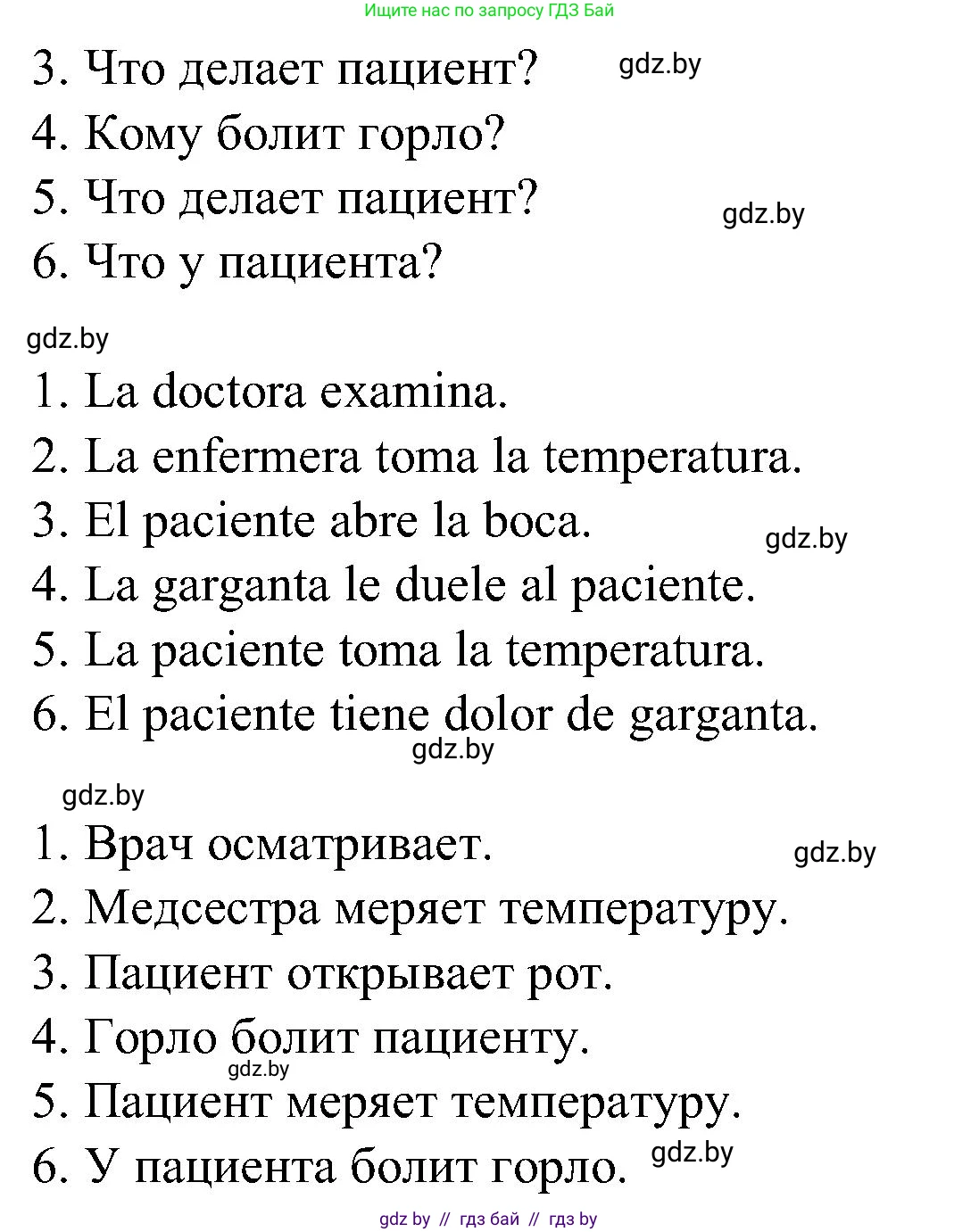 Ищите нас по запросу ГДЗ Бай

3. Что делает пациент? gdz.by
4. Кому болит горло?
5. Что делает пациент? gdz.by
6. Что у пациента?

gdz.by
1. La doctora examina.
2. La enfermera toma la temperatura.
3. El paciente abre la boca. gdz.by
4. La garganta le duele al paciente.
5. La paciente toma la temperatura.
6. El paciente tiene dolor de garganta.
gdz.by

gdz.by
1. Врач осматривает. gdz.by
2. Медсестра меряет температуру.
3. Пациент открывает рот.
4. Горло болит пациенту.
gdz.by
5. Пациент меряет температуру.
6. У пациента болит горло. gdz.by

gdz by // гдз бай // гдз by